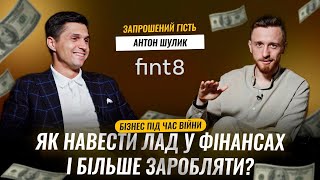 ЗАПРОШЕНИЙ ГІСТЬ
АНТОН ШУЛИК

fint8

БІЗНЕС ПІД ЧАС ВІЙНИ
ЯК НАВЕСТИ ЛАД У ФІНАНСАХ І БІЛЬШЕ ЗАРОБЛЯТИ?